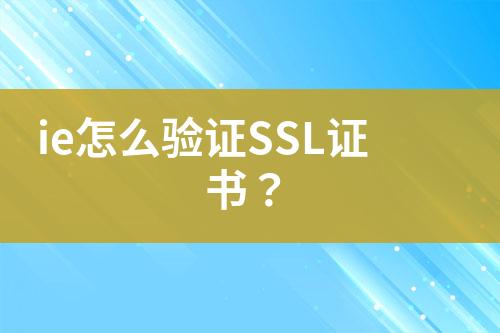 ie怎么验证SSL证书？